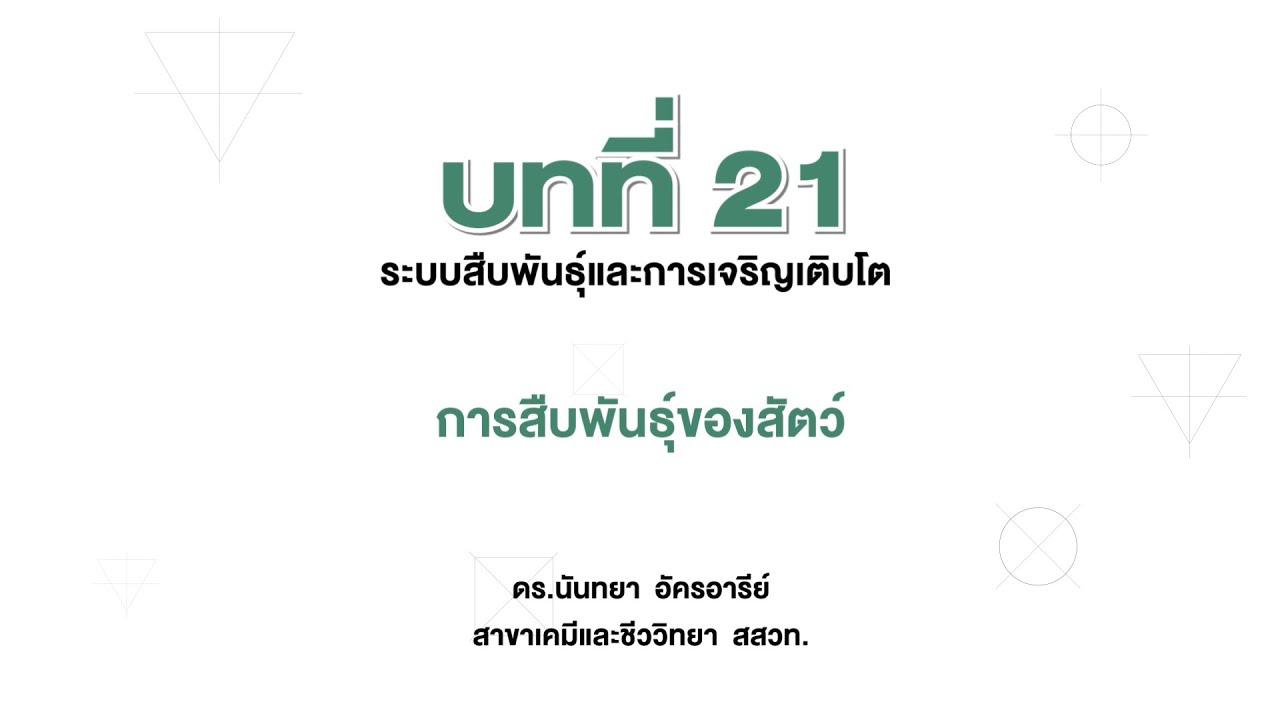 บทที่ 21
ระบบสืบพันธุ์และการเจริญเติบโต

การสืบพันธุ์ของสัตว์

ดร.นันทยา อัครอารีย์
สาขาเคมีและชีววิทยา สสวท.